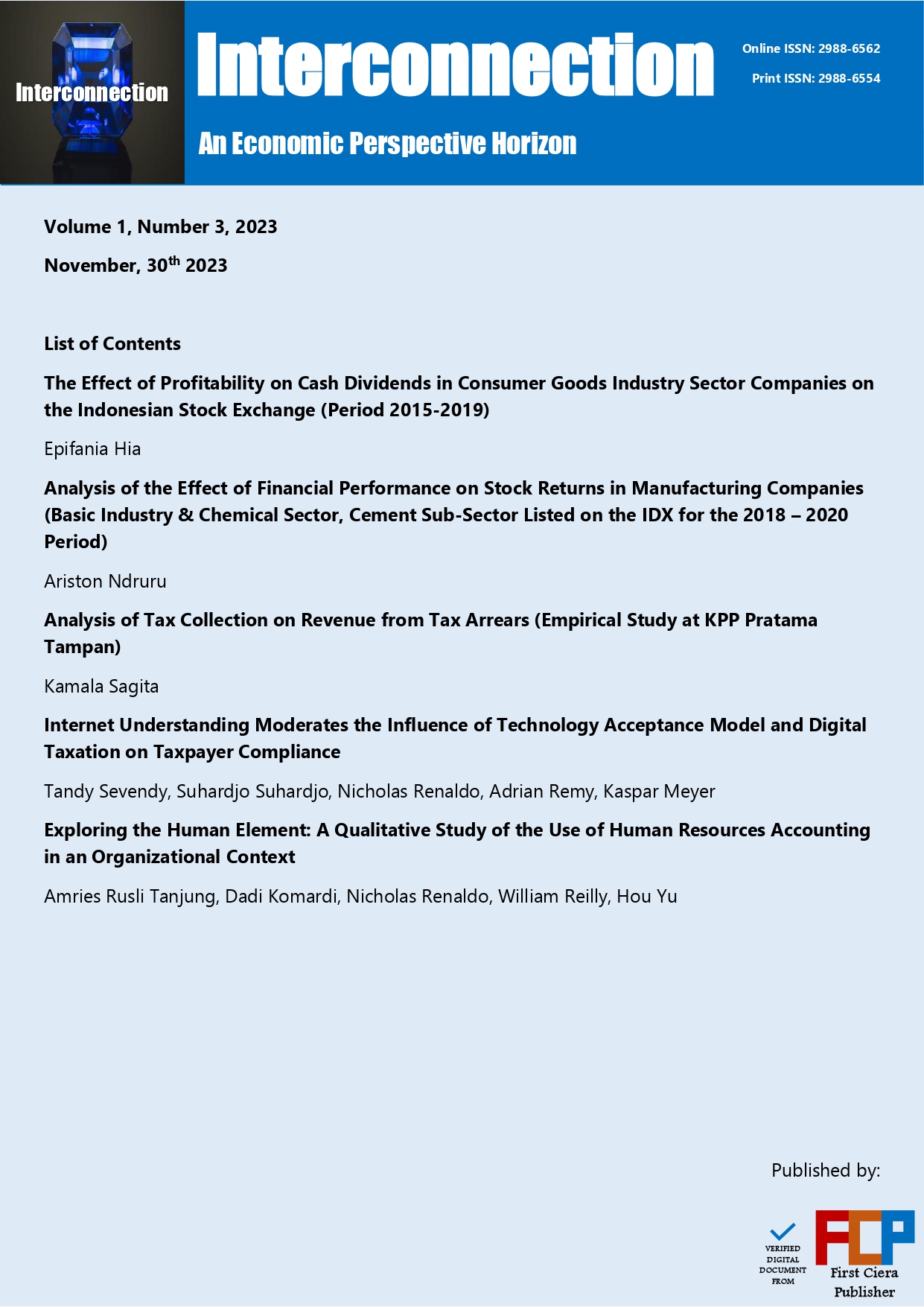 Interconnection

Interconnection

Online ISSN: 2988-6562

Print ISSN: 2988-6554

An Economic Perspective Horizon

Volume 1, Number 3, 2023

November, 30$^{th}$ 2023

List of Contents

The Effect of Profitability on Cash Dividends in Consumer Goods Industry Sector Companies on the Indonesian Stock Exchange (Period 2015-2019)

Epifania Hia

Analysis of the Effect of Financial Performance on Stock Returns in Manufacturing Companies (Basic Industry & Chemical Sector, Cement Sub-Sector Listed on the IDX for the 2018 – 2020 Period)

Ariston Ndruru

Analysis of Tax Collection on Revenue from Tax Arrears (Empirical Study at KPP Pratama Tampan)

Kamala Sagita

Internet Understanding Moderates the Influence of Technology Acceptance Model and Digital Taxation on Taxpayer Compliance

Tandy Sevendy, Suhardjo Suhardjo, Nicholas Renaldo, Adrian Remy, Kaspar Meyer

Exploring the Human Element: A Qualitative Study of the Use of Human Resources Accounting in an Organizational Context

Amries Rusli Tanjung, Dadi Komardi, Nicholas Renaldo, William Reilly, Hou Yu

Published by:

VERIFIED DIGITAL DOCUMENT FROM

FCP

First Ciera Publisher